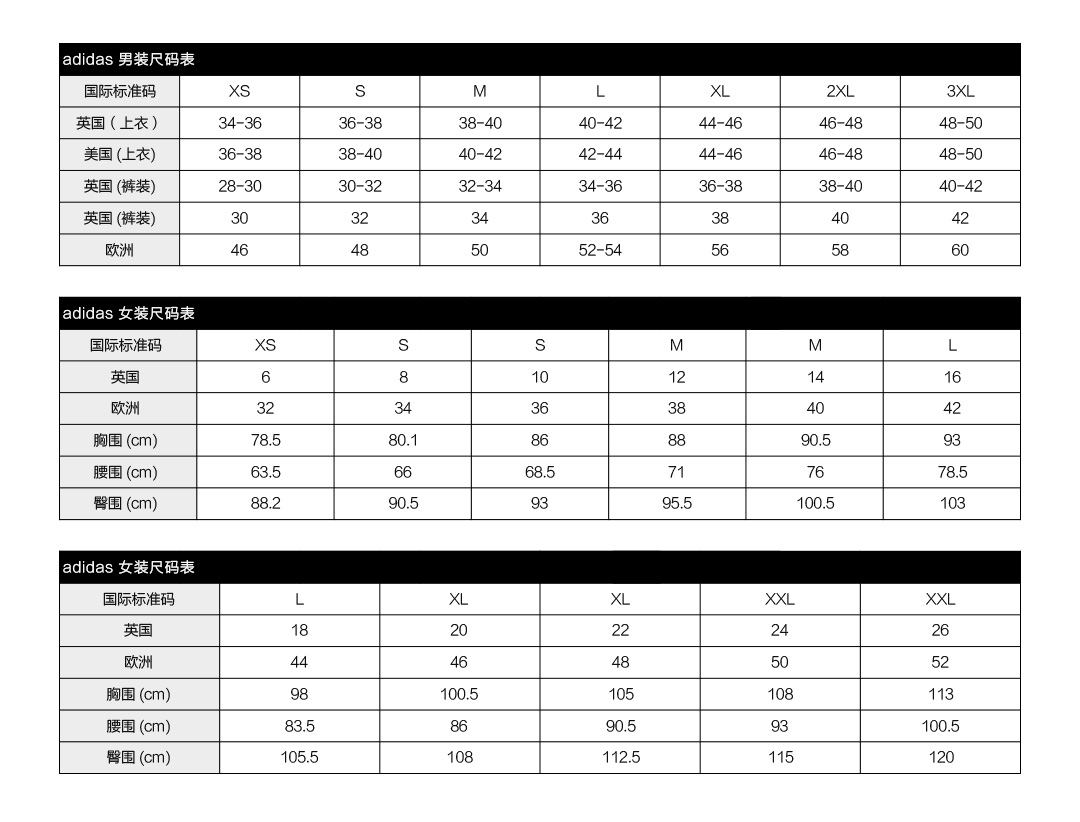 adidas 男装尺码表

| 国际标准码 | XS | S | M | L | XL | 2XL | 3XL |
|---|---|---|---|---|---|---|---|
| 英国（上衣） | 34-36 | 36-38 | 38-40 | 40-42 | 44-46 | 46-48 | 48-50 |
| 美国 (上衣) | 36-38 | 38-40 | 40-42 | 42-44 | 44-46 | 46-48 | 48-50 |
| 英国 (裤装) | 28-30 | 30-32 | 32-34 | 34-36 | 36-38 | 38-40 | 40-42 |
| 英国 (裤装) | 30 | 32 | 34 | 36 | 38 | 40 | 42 |
| 欧洲 | 46 | 48 | 50 | 52-54 | 56 | 58 | 60 |

adidas 女装尺码表

| 国际标准码 | XS | S | S | M | M | L |
|---|---|---|---|---|---|---|
| 英国 | 6 | 8 | 10 | 12 | 14 | 16 |
| 欧洲 | 32 | 34 | 36 | 38 | 40 | 42 |
| 胸围 (cm) | 78.5 | 80.1 | 86 | 88 | 90.5 | 93 |
| 腰围 (cm) | 63.5 | 66 | 68.5 | 71 | 76 | 78.5 |
| 臀围 (cm) | 88.2 | 90.5 | 93 | 95.5 | 100.5 | 103 |

adidas 女装尺码表

| 国际标准码 | L | XL | XL | XXL | XXL |
|---|---|---|---|---|---|
| 英国 | 18 | 20 | 22 | 24 | 26 |
| 欧洲 | 44 | 46 | 48 | 50 | 52 |
| 胸围 (cm) | 98 | 100.5 | 105 | 108 | 113 |
| 腰围 (cm) | 83.5 | 86 | 90.5 | 93 | 100.5 |
| 臀围 (cm) | 105.5 | 108 | 112.5 | 115 | 120 |